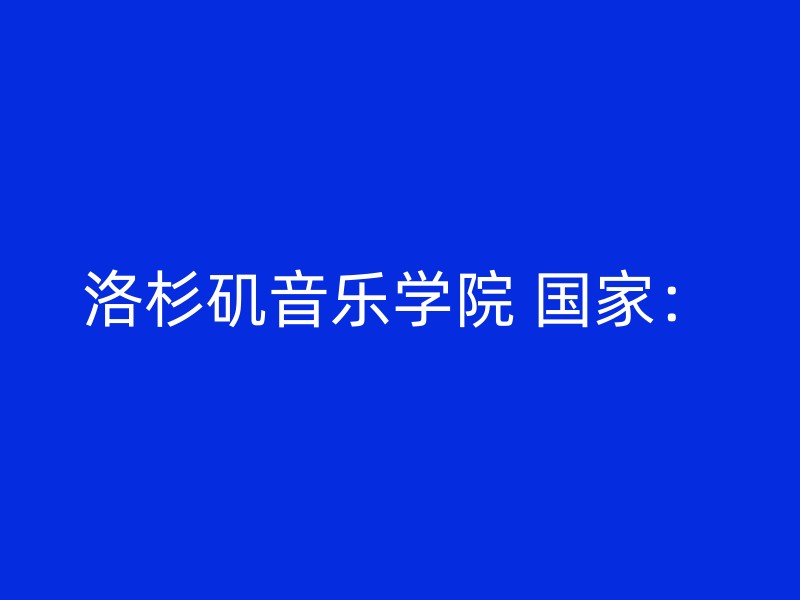 洛杉矶音乐学院 国家: